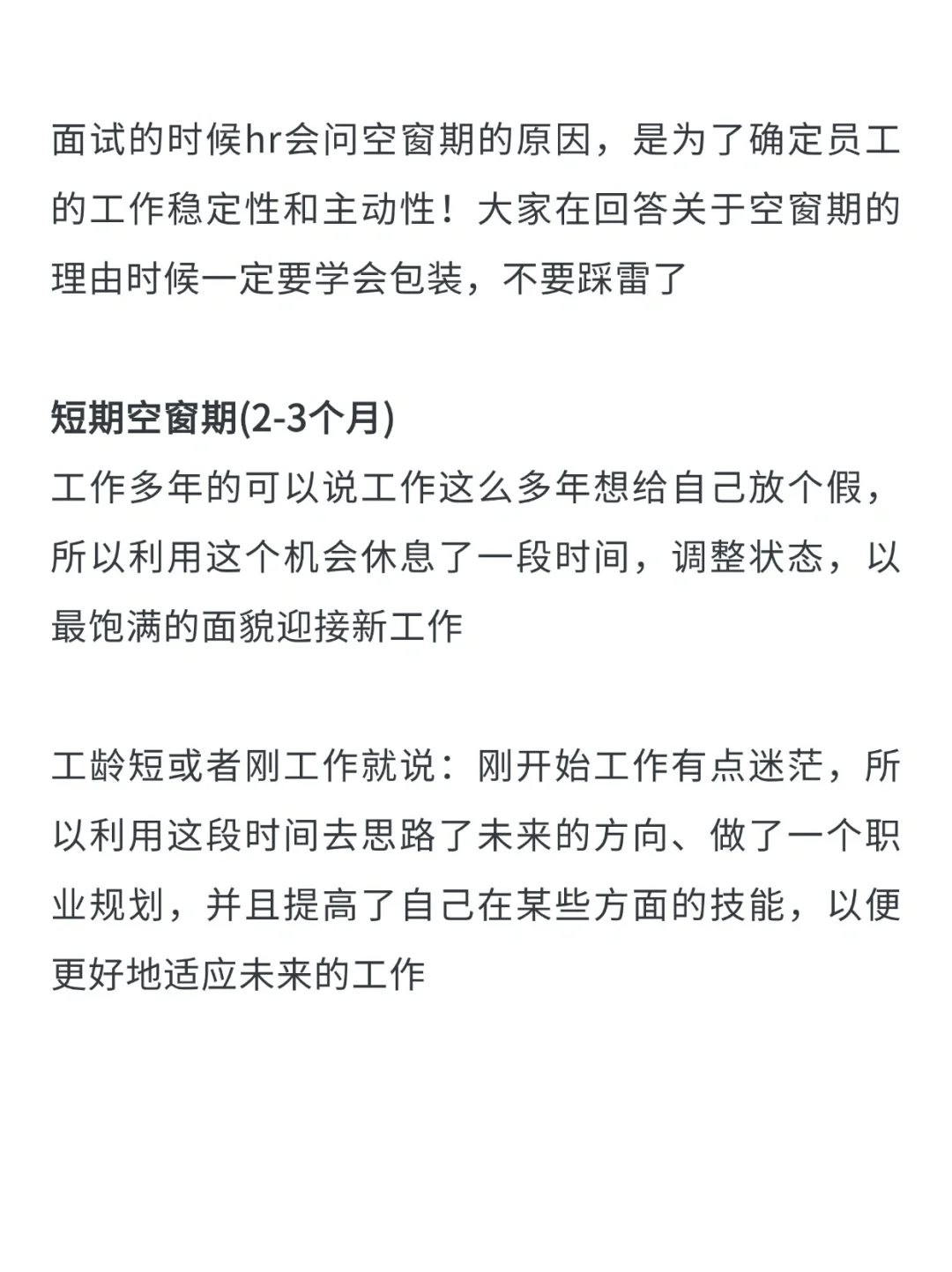 面试的时候hr会问空窗期的原因，是为了确定员工的工作稳定性和主动性！大家在回答关于空窗期的理由时候一定要学会包装，不要踩雷了

短期空窗期(2-3个月)
工作多年的可以说工作这么多年想给自己放个假，所以利用这个机会休息了一段时间，调整状态，以最饱满的面貌迎接新工作

工龄短或者刚工作就说：刚开始工作有点迷茫，所以利用这段时间去思路了未来的方向、做了一个职业规划，并且提高了自己在某些方面的技能，以便更好地适应未来的工作